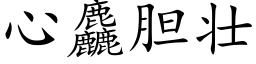 心麤胆壮